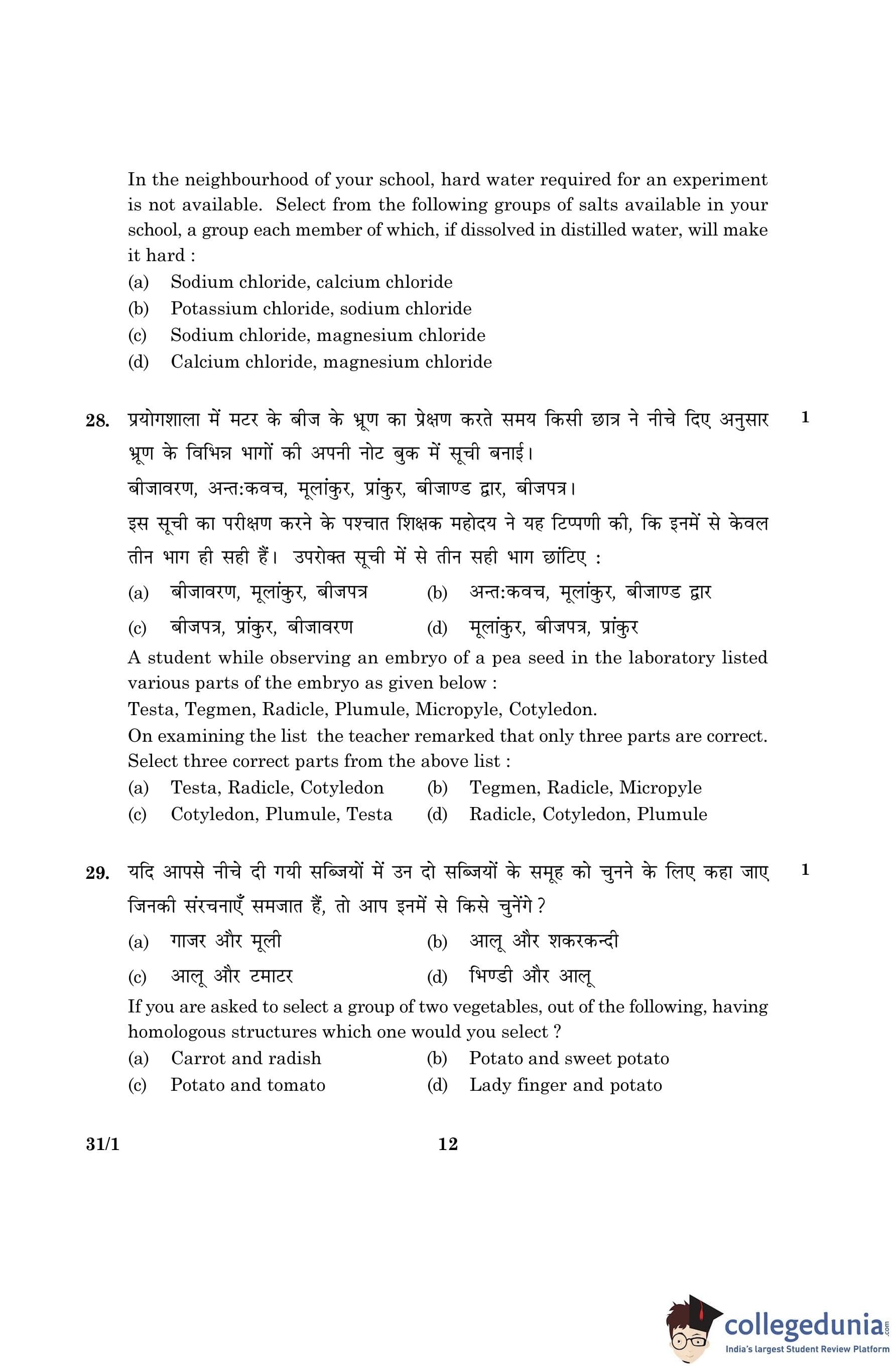 In the neighbourhood of your school, hard water required for an experiment is not available. Select from the following groups of salts available in your school, a group each member of which, if dissolved in distilled water, will make it hard :

(a) Sodium chloride, calcium chloride
(b) Potassium chloride, sodium chloride
(c) Sodium chloride, magnesium chloride
(d) Calcium chloride, magnesium chloride

28. प्रयोगशाला में मटर के बीज के भ्रूण का प्रेक्षण करते समय किसी छात्र ने नीचे दिए अनुसार भ्रूण के विभिन्न भागों की अपनी नोट बुक में सूची बनाई। 1

बीजावरण, अन्तःकवच, मूलांकुर, प्रांकुर, बीजाण्ड द्वार, बीजपत्र।

इस सूची का परीक्षण करने के पश्चात शिक्षक महोदय ने यह टिप्पणी की, कि इनमें से केवल तीन भाग ही सही हैं। उपरोक्त सूची में से तीन सही भाग छांटिए :

(a) बीजावरण, मूलांकुर, बीजपत्र (b) अन्तःकवच, मूलांकुर, बीजाण्ड द्वार
(c) बीजपत्र, प्रांकुर, बीजावरण (d) मूलांकुर, बीजपत्र, प्रांकुर

A student while observing an embryo of a pea seed in the laboratory listed various parts of the embryo as given below :

Testa, Tegmen, Radicle, Plumule, Micropyle, Cotyledon.

On examining the list the teacher remarked that only three parts are correct. Select three correct parts from the above list :

(a) Testa, Radicle, Cotyledon (b) Tegmen, Radicle, Micropyle
(c) Cotyledon, Plumule, Testa (d) Radicle, Cotyledon, Plumule

29. यदि आपसे नीचे दी गयी सब्जियों में उन दो सब्जियों के समूह को चुनने के लिए कहा जाए जिनकी संरचनाएँ समजात हैं, तो आप इनमें से किसे चुनेंगे ? 1

(a) गाजर और मूली (b) आलू और शकरकन्दी
(c) आलू और टमाटर (d) भिण्डी और आलू

If you are asked to select a group of two vegetables, out of the following, having homologous structures which one would you select ?

(a) Carrot and radish (b) Potato and sweet potato
(c) Potato and tomato (d) Lady finger and potato

31/1 12

collegedunia.com
India's largest Student Review Platform